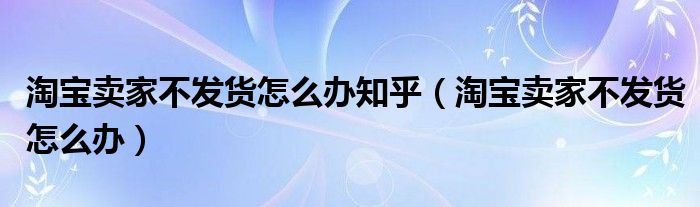 淘宝卖家不发货怎么办知乎（淘宝卖家不发货怎么办）